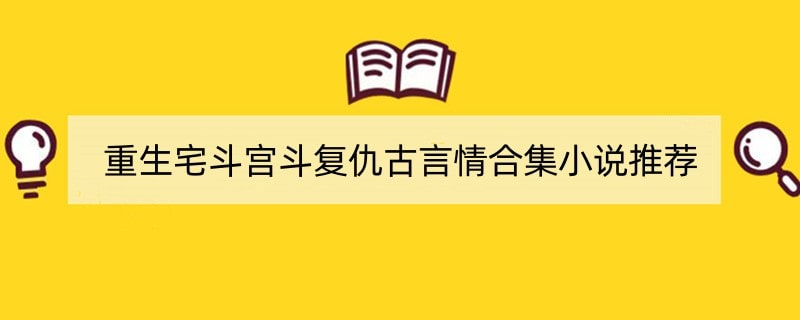 重生宅斗宫斗复仇古言情合集小说推荐